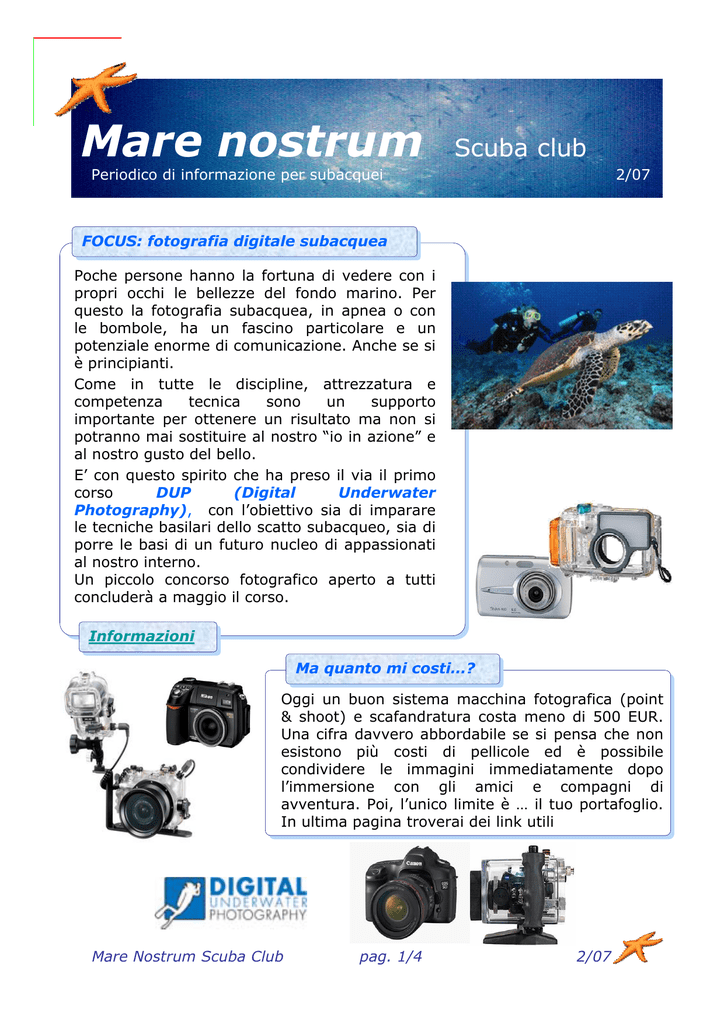 Mare nostrum Scuba club

Periodico di informazione per subacquei 2/07

FOCUS: fotografia digitale subacquea

Poche persone hanno la fortuna di vedere con i propri occhi le bellezze del fondo marino. Per questo la fotografia subacquea, in apnea o con le bombole, ha un fascino particolare e un potenziale enorme di comunicazione. Anche se si è principianti.

Come in tutte le discipline, attrezzatura e competenza tecnica sono un supporto importante per ottenere un risultato ma non si potranno mai sostituire al nostro "io in azione" e al nostro gusto del bello.

E' con questo spirito che ha preso il via il primo corso DUP (Digital Underwater Photography), con l'obiettivo sia di imparare le tecniche basilari dello scatto subacqueo, sia di porre le basi di un futuro nucleo di appassionati al nostro interno.

Un piccolo concorso fotografico aperto a tutti concluderà a maggio il corso.

Informazioni

Ma quanto mi costi...?

Oggi un buon sistema macchina fotografica (point & shoot) e scafandratura costa meno di 500 EUR. Una cifra davvero abbordabile se si pensa che non esistono più costi di pellicole ed è possibile condividere le immagini immediatamente dopo l'immersione con gli amici e compagni di avventura. Poi, l'unico limite è … il tuo portafoglio. In ultima pagina troverai dei link utili

DIGITAL
UNDERWATER
PHOTOGRAPHY

Mare Nostrum Scuba Club pag. 1/4 2/07